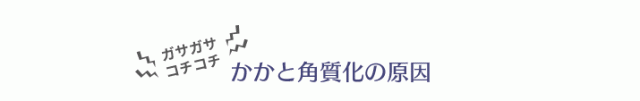 ガサガサ
コチコチ
かかと角質化の原因